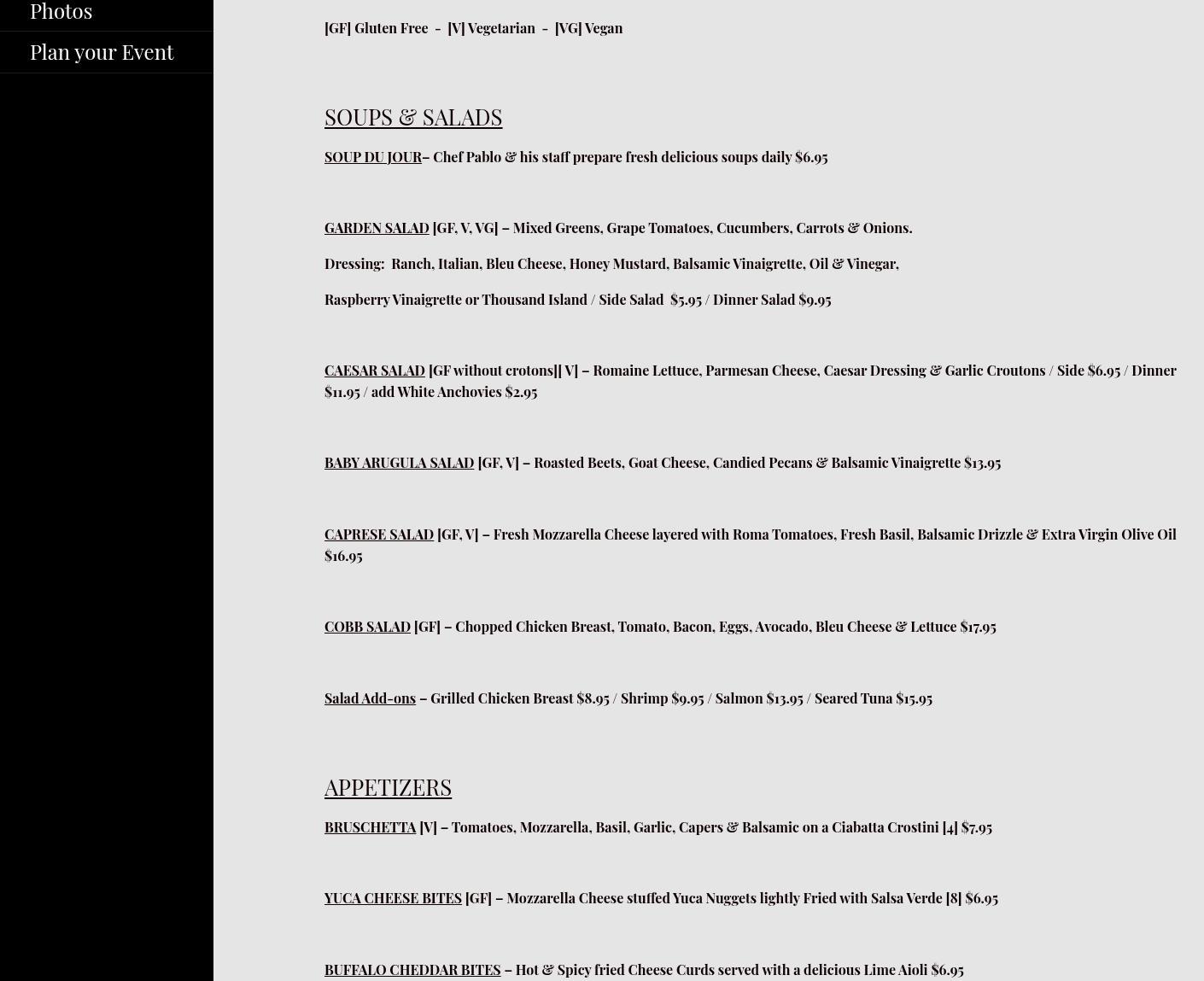 Photos

Plan your Event

[GF] Gluten Free - [V] Vegetarian - [VG] Vegan

SOUPS & SALADS

SOUP DU JOUR– Chef Pablo & his staff prepare fresh delicious soups daily $6.95

GARDEN SALAD [GF, V, VG] – Mixed Greens, Grape Tomatoes, Cucumbers, Carrots & Onions.

Dressing: Ranch, Italian, Bleu Cheese, Honey Mustard, Balsamic Vinaigrette, Oil & Vinegar,

Raspberry Vinaigrette or Thousand Island / Side Salad $5.95 / Dinner Salad $9.95

CAESAR SALAD [GF without crotons][ V] – Romaine Lettuce, Parmesan Cheese, Caesar Dressing & Garlic Croutons / Side $6.95 / Dinner $11.95 / add White Anchovies $2.95

BABY ARUGULA SALAD [GF, V] – Roasted Beets, Goat Cheese, Candied Pecans & Balsamic Vinaigrette $13.95

CAPRESE SALAD [GF, V] – Fresh Mozzarella Cheese layered with Roma Tomatoes, Fresh Basil, Balsamic Drizzle & Extra Virgin Olive Oil $16.95

COBB SALAD [GF] – Chopped Chicken Breast, Tomato, Bacon, Eggs, Avocado, Bleu Cheese & Lettuce $17.95

Salad Add-ons – Grilled Chicken Breast $8.95 / Shrimp $9.95 / Salmon $13.95 / Seared Tuna $15.95

APPETIZERS

BRUSCHETTA [V] – Tomatoes, Mozzarella, Basil, Garlic, Capers & Balsamic on a Ciabatta Crostini [4] $7.95

YUCA CHEESE BITES [GF] – Mozzarella Cheese stuffed Yuca Nuggets lightly Fried with Salsa Verde [8] $6.95

BUFFALO CHEDDAR BITES – Hot & Spicy fried Cheese Curds served with a delicious Lime Aioli $6.95